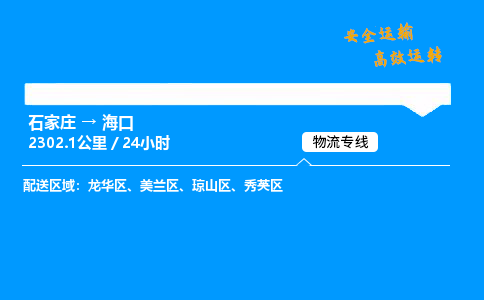 安全运输
高效运转

石家庄 → 海口
2302.1公里 / 24小时

物流专线

配送区域：龙华区、美兰区、琼山区、秀英区